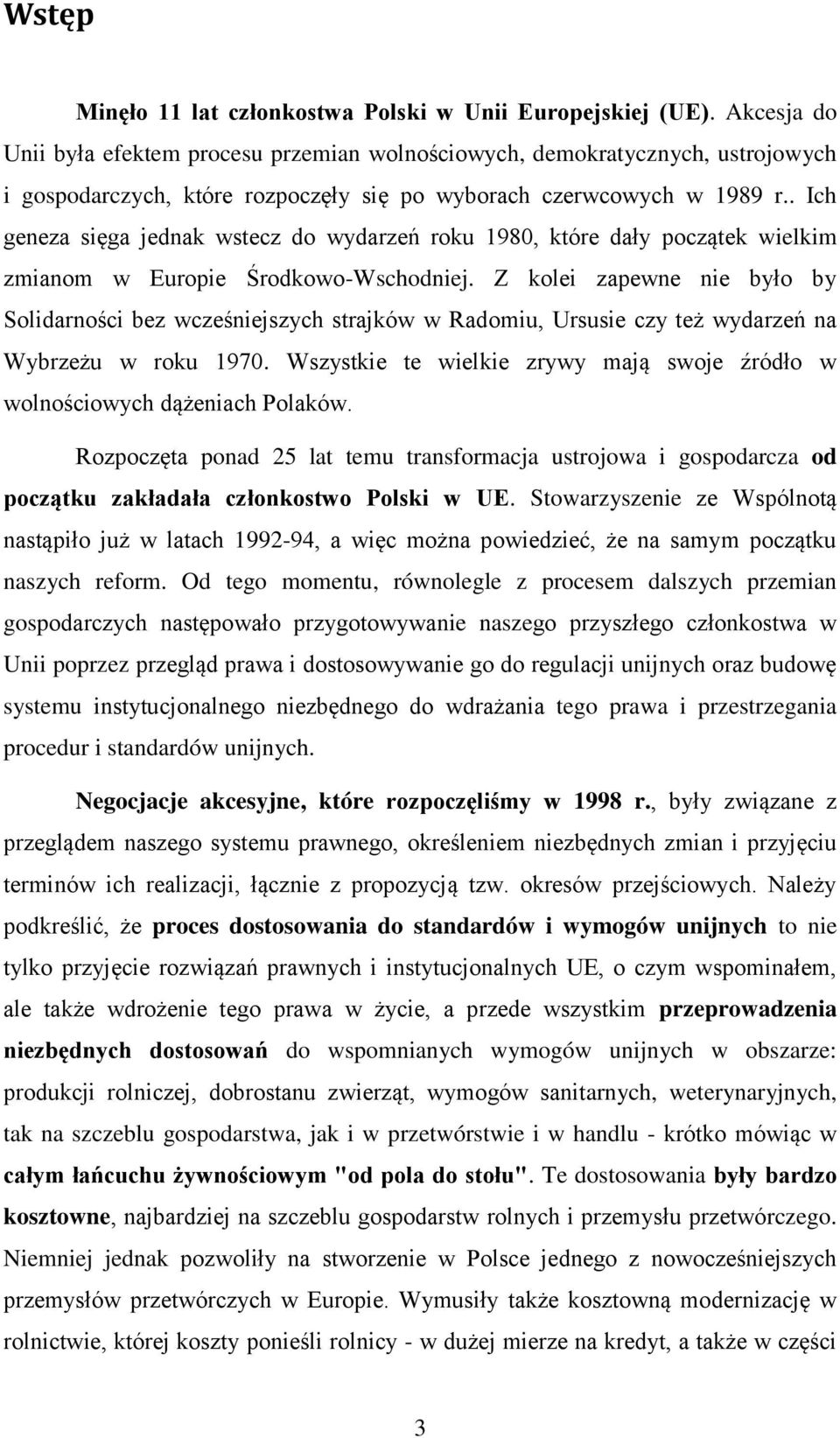 Wstęp

Minęło 11 lat członkostwa Polski w Unii Europejskiej (UE). Akcesja do Unii była efektem procesu przemian wolnościowych, demokratycznych, ustrojowych i gospodarczych, które rozpoczęły się po wyborach czerwcowych w 1989 r.. Ich geneza sięga jednak wstecz do wydarzeń roku 1980, które dały początek wielkim zmianom w Europie Środkowo-Wschodniej. Z kolei zapewne nie było by Solidarności bez wcześniejszych strajków w Radomiu, Ursusie czy też wydarzeń na Wybrzeżu w roku 1970. Wszystkie te wielkie zrywy mają swoje źródło w wolnościowych dążeniach Polaków.

Rozpoczęta ponad 25 lat temu transformacja ustrojowa i gospodarcza od początku zakładała członkostwo Polski w UE. Stowarzyszenie ze Wspólnotą nastąpiło już w latach 1992-94, a więc można powiedzieć, że na samym początku naszych reform. Od tego momentu, równolegle z procesem dalszych przemian gospodarczych następowało przygotowywanie naszego przyszłego członkostwa w Unii poprzez przegląd prawa i dostosowywanie go do regulacji unijnych oraz budowę systemu instytucjonalnego niezbędnego do wdrażania tego prawa i przestrzegania procedur i standardów unijnych.

Negocjacje akcesyjne, które rozpoczęliśmy w 1998 r., były związane z przeglądem naszego systemu prawnego, określeniem niezbędnych zmian i przyjęciu terminów ich realizacji, łącznie z propozycją tzw. okresów przejściowych. Należy podkreślić, że proces dostosowania do standardów i wymogów unijnych to nie tylko przyjęcie rozwiązań prawnych i instytucjonalnych UE, o czym wspominałem, ale także wdrożenie tego prawa w życie, a przede wszystkim przeprowadzenia niezbędnych dostosowań do wspomnianych wymogów unijnych w obszarze: produkcji rolniczej, dobrostanu zwierząt, wymogów sanitarnych, weterynaryjnych, tak na szczeblu gospodarstwa, jak i w przetwórstwie i w handlu - krótko mówiąc w całym łańcuchu żywnościowym "od pola do stołu". Te dostosowania były bardzo kosztowne, najbardziej na szczeblu gospodarstw rolnych i przemysłu przetwórczego. Niemniej jednak pozwoliły na stworzenie w Polsce jednego z nowocześniejszych przemysłów przetwórczych w Europie. Wymusiły także kosztowną modernizację w rolnictwie, której koszty ponieśli rolnicy - w dużej mierze na kredyt, a także w części

3